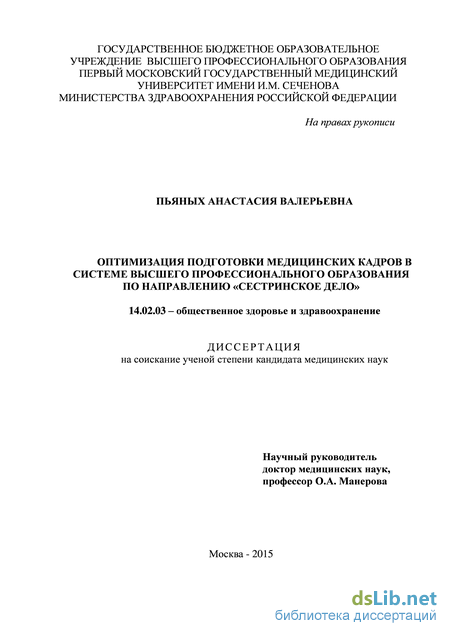 ГОСУДАРСТВЕННОЕ БЮДЖЕТНОЕ ОБРАЗОВАТЕЛЬНОЕ УЧРЕЖДЕНИЕ ВЫСШЕГО ПРОФЕССИОНАЛЬНОГО ОБРАЗОВАНИЯ ПЕРВЫЙ МОСКОВСКИЙ ГОСУДАРСТВЕННЫЙ МЕДИЦИНСКИЙ УНИВЕРСИТЕТ ИМЕНИ И.М. СЕЧЕНОВА МИНИСТЕРСТВА ЗДРАВООХРАНЕНИЯ РОССИЙСКОЙ ФЕДЕРАЦИИ

На правах рукописи

ПЬЯНЫХ АНАСТАСИЯ ВАЛЕРЬЕВНА

ОПТИМИЗАЦИЯ ПОДГОТОВКИ МЕДИЦИНСКИХ КАДРОВ В СИСТЕМЕ ВЫСШЕГО ПРОФЕССИОНАЛЬНОГО ОБРАЗОВАНИЯ ПО НАПРАВЛЕНИЮ «СЕСТРИНСКОЕ ДЕЛО»

14.02.03 – общественное здоровье и здравоохранение

ДИССЕРТАЦИЯ
на соискание ученой степени кандидата медицинских наук

Научный руководитель
доктор медицинских наук,
профессор О.А. Манерова

Москва - 2015

dsLib.net
библиотека диссертаций